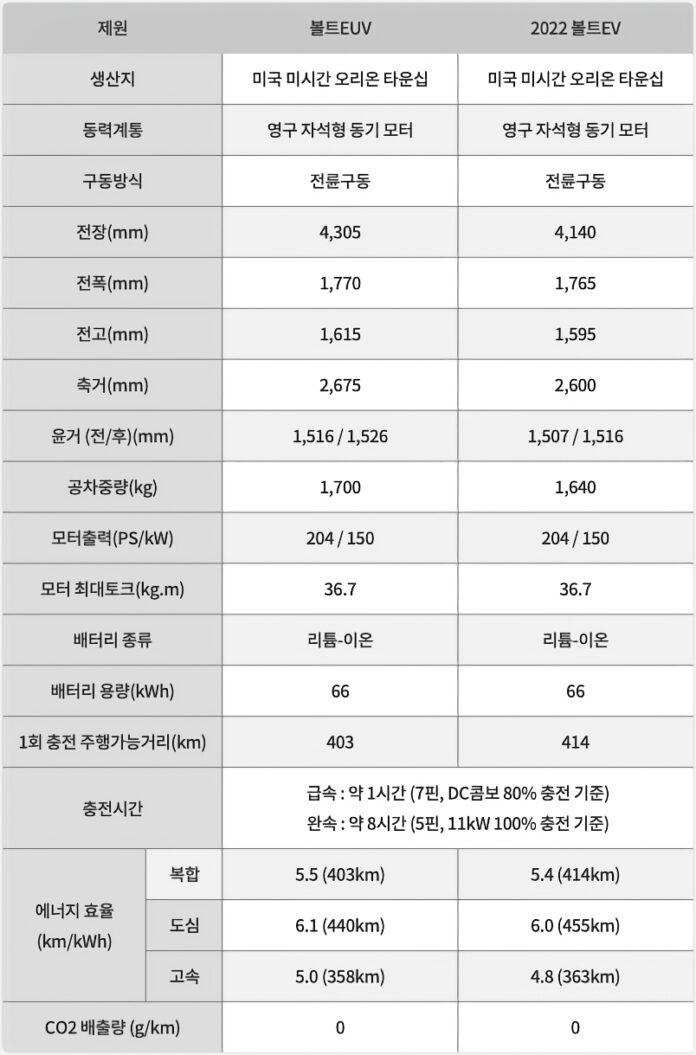 | 제원 | | 볼트EUV | 2022 볼트EV |
|---|---|---|---|
| 생산지 | | 미국 미시간 오리온 타운십 | 미국 미시간 오리온 타운십 |
| 동력계통 | | 영구 자석형 동기 모터 | 영구 자석형 동기 모터 |
| 구동방식 | | 전륜구동 | 전륜구동 |
| 전장(mm) | | 4,305 | 4,140 |
| 전폭(mm) | | 1,770 | 1,765 |
| 전고(mm) | | 1,615 | 1,595 |
| 축거(mm) | | 2,675 | 2,600 |
| 윤거 (전/후)(mm) | | 1,516 / 1,526 | 1,507 / 1,516 |
| 공차중량(kg) | | 1,700 | 1,640 |
| 모터출력(PS/kW) | | 204 / 150 | 204 / 150 |
| 모터 최대토크(kg.m) | | 36.7 | 36.7 |
| 배터리 종류 | | 리튬-이온 | 리튬-이온 |
| 배터리 용량(kWh) | | 66 | 66 |
| 1회 충전 주행가능거리(km) | | 403 | 414 |
| 충전시간 | | 급속 : 약 1시간 (7핀, DC콤보 80% 충전 기준) 완속 : 약 8시간 (5핀, 11kW 100% 충전 기준) | |
| 에너지 효율 (km/kWh) | 복합 | 5.5 (403km) | 5.4 (414km) |
| | 도심 | 6.1 (440km) | 6.0 (455km) |
| | 고속 | 5.0 (358km) | 4.8 (363km) |
| CO2 배출량 (g/km) | | 0 | 0 |